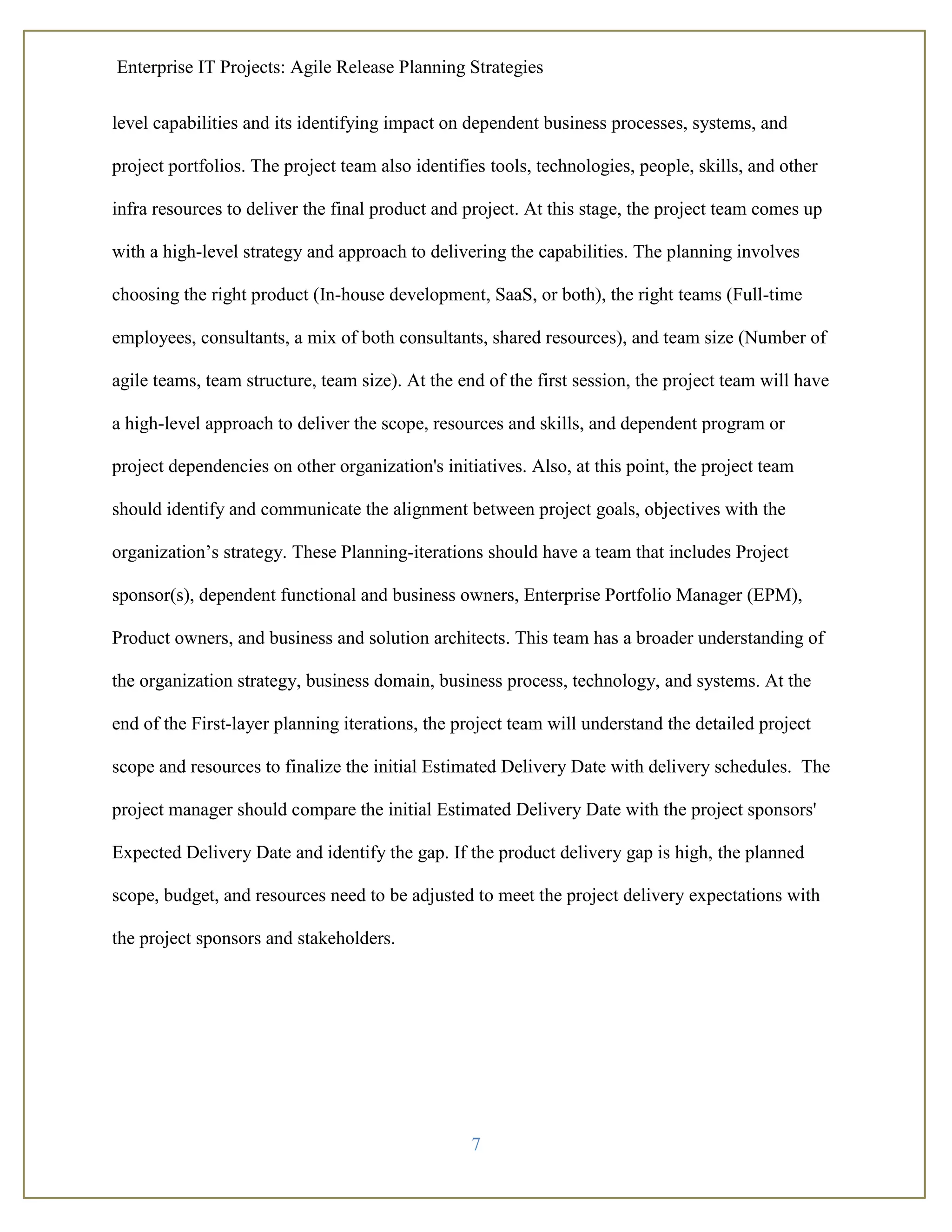 Enterprise IT Projects: Agile Release Planning Strategies

level capabilities and its identifying impact on dependent business processes, systems, and project portfolios. The project team also identifies tools, technologies, people, skills, and other infra resources to deliver the final product and project. At this stage, the project team comes up with a high-level strategy and approach to delivering the capabilities. The planning involves choosing the right product (In-house development, SaaS, or both), the right teams (Full-time employees, consultants, a mix of both consultants, shared resources), and team size (Number of agile teams, team structure, team size). At the end of the first session, the project team will have a high-level approach to deliver the scope, resources and skills, and dependent program or project dependencies on other organization's initiatives. Also, at this point, the project team should identify and communicate the alignment between project goals, objectives with the organization’s strategy. These Planning-iterations should have a team that includes Project sponsor(s), dependent functional and business owners, Enterprise Portfolio Manager (EPM), Product owners, and business and solution architects. This team has a broader understanding of the organization strategy, business domain, business process, technology, and systems. At the end of the First-layer planning iterations, the project team will understand the detailed project scope and resources to finalize the initial Estimated Delivery Date with delivery schedules. The project manager should compare the initial Estimated Delivery Date with the project sponsors' Expected Delivery Date and identify the gap. If the product delivery gap is high, the planned scope, budget, and resources need to be adjusted to meet the project delivery expectations with the project sponsors and stakeholders.

7